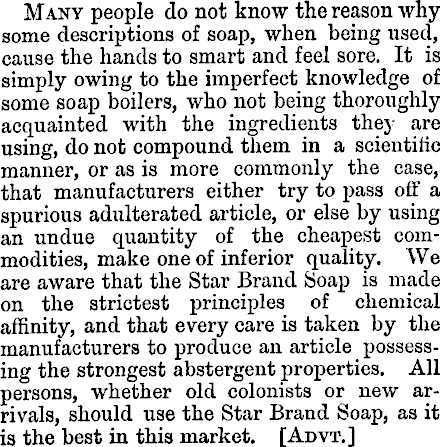 Many people do not know the reason why some descriptions of soap, when being used, cause the hands to smart and feel sore. It is simply owing to the imperfect knowledge of some soap boilers, who not being thoroughly acquainted with the ingredients they are using, do not compound them in a scientific manner, or as is more commonly the case, that manufacturers either try to pass off a spurious adulterated article, or else by using an undue quantity of the cheapest commodities, make one of inferior quality. We are aware that the Star Brand Soap is made on the strictest principles of chemical affinity, and that every care is taken by the manufacturers to produce an article possessing the strongest abstergent properties. All persons, whether old colonists or new arrivals, should use the Star Brand Soap, as it is the best in this market. [Advt.]